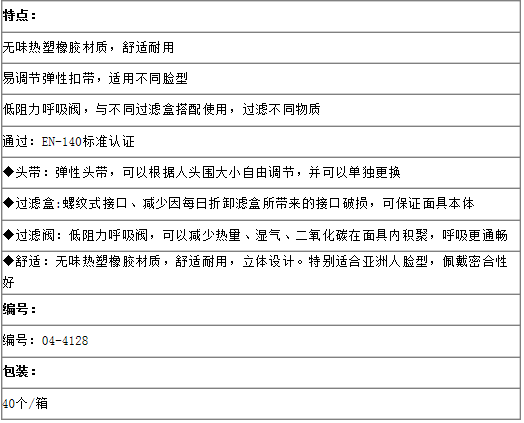 特点：

无味热塑橡胶材质，舒适耐用

易调节弹性扣带，适用不同脸型

低阻力呼吸阀，与不同过滤盒搭配使用，过滤不同物质

通过：EN-140标准认证

◆头带：弹性头带，可以根据人头围大小自由调节，并可以单独更换

◆过滤盒:螺纹式接口、减少因每日折卸滤盒所带来的接口破损，可保证面具本体

◆过滤阀：低阻力呼吸阀，可以减少热量、湿气、二氧化碳在面具内积聚，呼吸更通畅

◆舒适：无味热塑橡胶材质，舒适耐用，立体设计。特别适合亚洲人脸型，佩戴密合性好

编号：

编号：04-4128

包装：

40个/箱